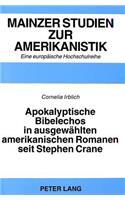 MAINZER STUDIEN ZUR AMERIKANISTIK
Eine europäische Hochschulreihe

Cornelia Irblich

Apokalyptische Bibelechos in ausgewählten amerikanischen Romanen seit Stephen Crane

PETER LANG